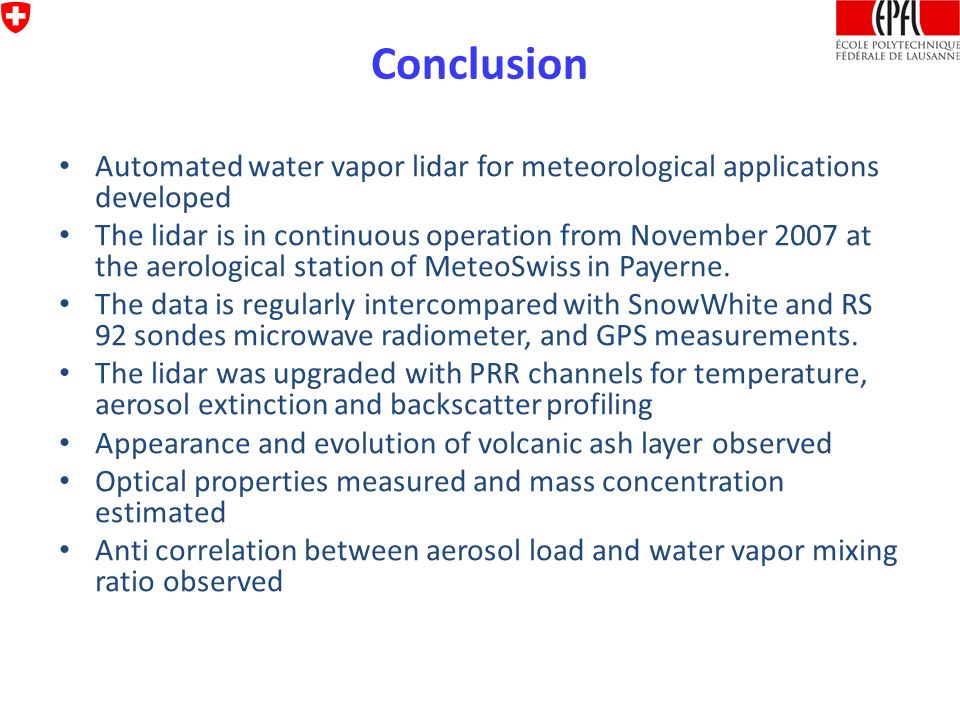 EPFL
ÉCOLE POLYTECHNIQUE FÉDÉRALE DE LAUSANNE

Conclusion

• Automated water vapor lidar for meteorological applications developed
• The lidar is in continuous operation from November 2007 at the aerological station of MeteoSwiss in Payerne.
• The data is regularly intercompared with SnowWhite and RS 92 sondes microwave radiometer, and GPS measurements.
• The lidar was upgraded with PRR channels for temperature, aerosol extinction and backscatter profiling
• Appearance and evolution of volcanic ash layer observed
• Optical properties measured and mass concentration estimated
• Anti correlation between aerosol load and water vapor mixing ratio observed